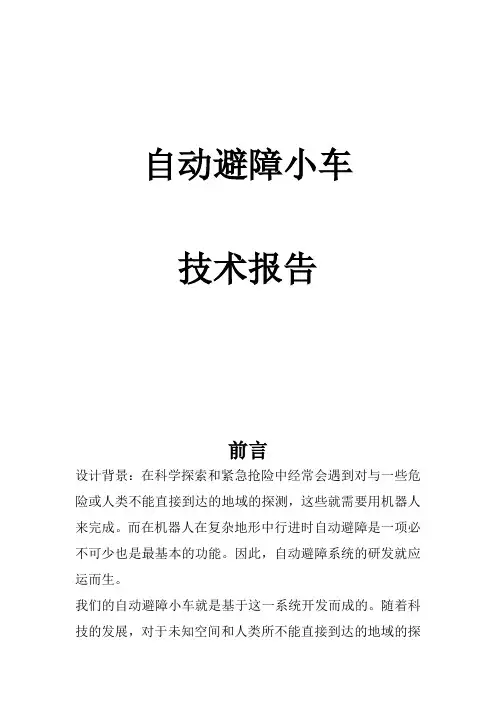 自动避障小车

技术报告

前言

设计背景：在科学探索和紧急抢险中经常会遇到对与一些危险或人类不能直接到达的地域的探测，这些就需要用机器人来完成。而在机器人在复杂地形中行进时自动避障是一项必不可少也是最基本的功能。因此，自动避障系统的研发就应运而生。

我们的自动避障小车就是基于这一系统开发而成的。随着科技的发展，对于未知空间和人类所不能直接到达的地域的探